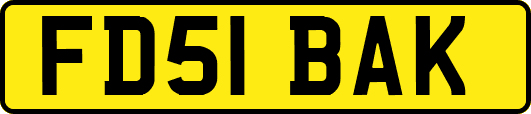 FD51 BAK